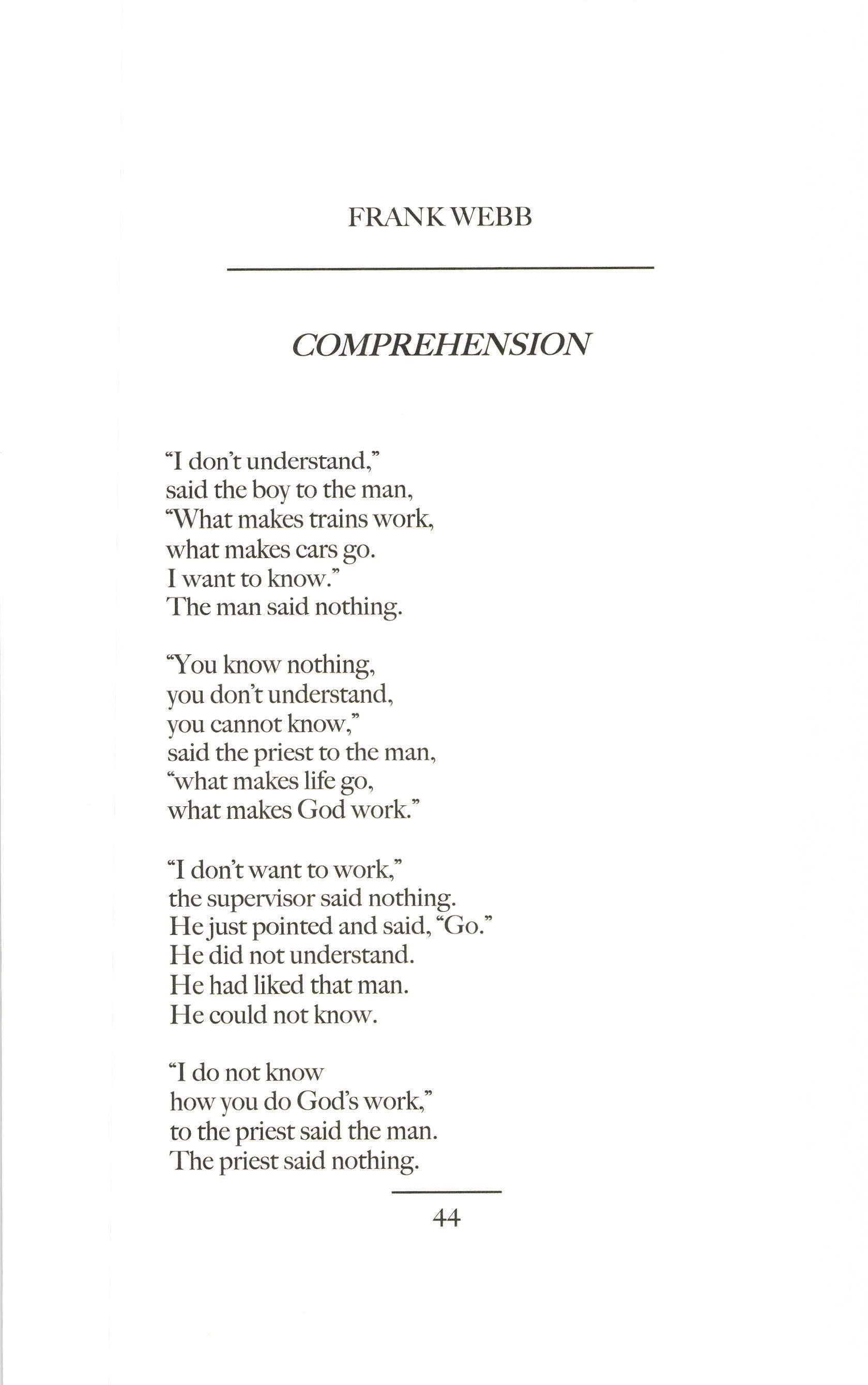 FRANK WEBB

COMPREHENSION

"I don't understand,"
said the boy to the man,
"What makes trains work,
what makes cars go.
I want to know."
The man said nothing.

"You know nothing,
you don't understand,
you cannot know,"
said the priest to the man,
"what makes life go,
what makes God work."

"I don't want to work,"
the supervisor said nothing.
He just pointed and said, "Go."
He did not understand.
He had liked that man.
He could not know.

"I do not know
how you do God's work,"
to the priest said the man.
The priest said nothing.

44